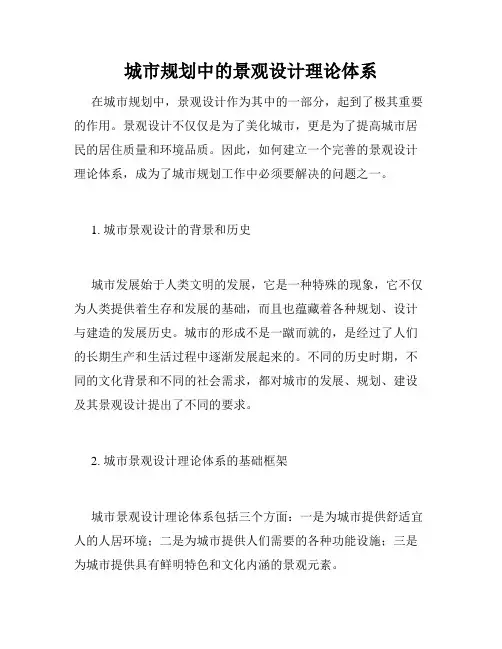 城市规划中的景观设计理论体系

在城市规划中，景观设计作为其中的一部分，起到了极其重要的作用。景观设计不仅仅是为了美化城市，更是为了提高城市居民的居住质量和环境品质。因此，如何建立一个完善的景观设计理论体系，成为了城市规划工作中必须要解决的问题之一。

1. 城市景观设计的背景和历史

城市发展始于人类文明的发展，它是一种特殊的现象，它不仅为人类提供着生存和发展的基础，而且也蕴藏着各种规划、设计与建造的发展历史。城市的形成不是一蹴而就的，是经过了人们的长期生产和生活过程中逐渐发展起来的。不同的历史时期，不同的文化背景和不同的社会需求，都对城市的发展、规划、建设及其景观设计提出了不同的要求。

2. 城市景观设计理论体系的基础框架

城市景观设计理论体系包括三个方面：一是为城市提供舒适宜人的人居环境；二是为城市提供人们需要的各种功能设施；三是为城市提供具有鲜明特色和文化内涵的景观元素。